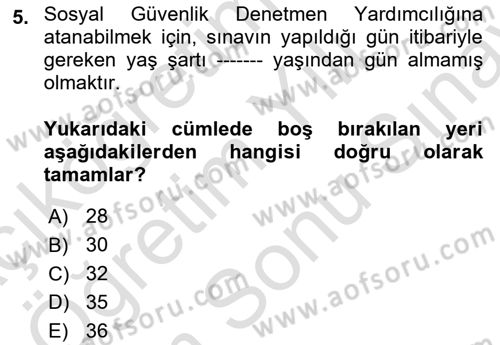 5. Sosyal Güvenlik Denetmen Yardımcılığına atanabilmek için, sınavın yapıldığı gün itibariyle gereken yaş şartı ------- yaşından gün almamış olmaktır.

Yukarıdaki cümlede boş bırakılan yeri aşağıdakilerden hangisi doğru olarak tamamlar?

A) 28
B) 30
C) 32
D) 35
E) 36

www.aofsoru.com
www.aofsoru.com
www.aofsoru.com
www.aofsoru.com
www.aofsoru.com
www.aofsoru.com